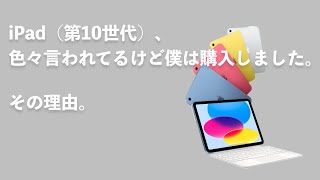 iPad（第10世代）、
色々言われてるけど僕は購入しました。

その理由。